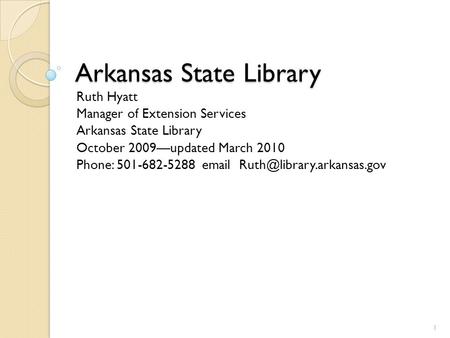 Arkansas State Library

Ruth Hyatt
Manager of Extension Services
Arkansas State Library
October 2009—updated March 2010
Phone: 501-682-5288 email Ruth@library.arkansas.gov

1